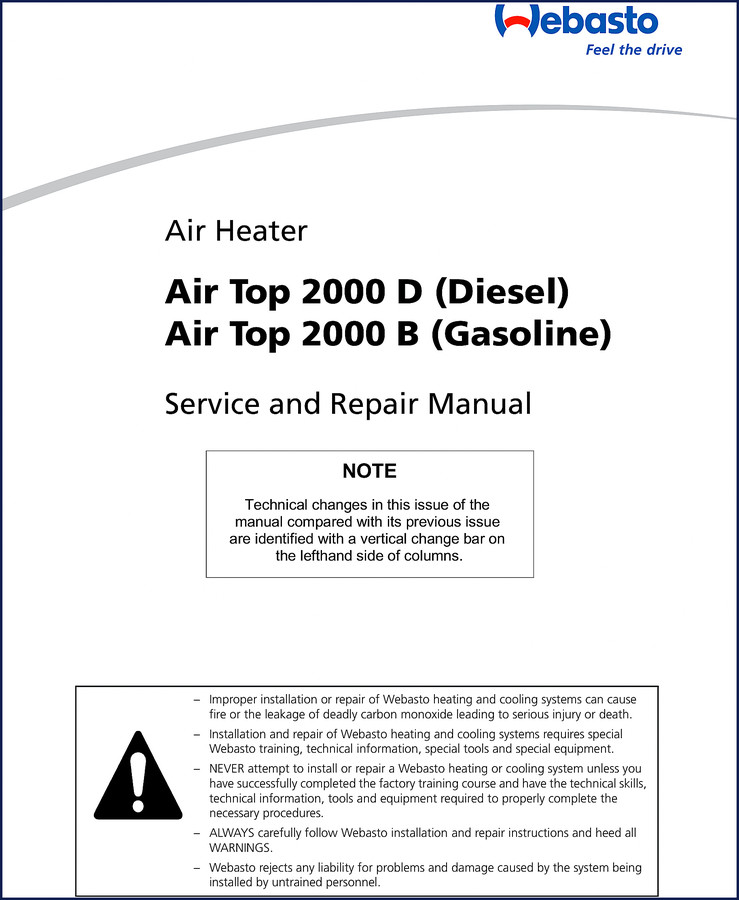 Webasto
Feel the drive

Air Heater

Air Top 2000 D (Diesel)
Air Top 2000 B (Gasoline)

Service and Repair Manual

NOTE

Technical changes in this issue of the manual compared with its previous issue are identified with a vertical change bar on the lefthand side of columns.

– Improper installation or repair of Webasto heating and cooling systems can cause fire or the leakage of deadly carbon monoxide leading to serious injury or death.

– Installation and repair of Webasto heating and cooling systems requires special Webasto training, technical information, special tools and special equipment.

– NEVER attempt to install or repair a Webasto heating or cooling system unless you have successfully completed the factory training course and have the technical skills, technical information, tools and equipment required to properly complete the necessary procedures.

– ALWAYS carefully follow Webasto installation and repair instructions and heed all WARNINGS.

– Webasto rejects any liability for problems and damage caused by the system being installed by untrained personnel.